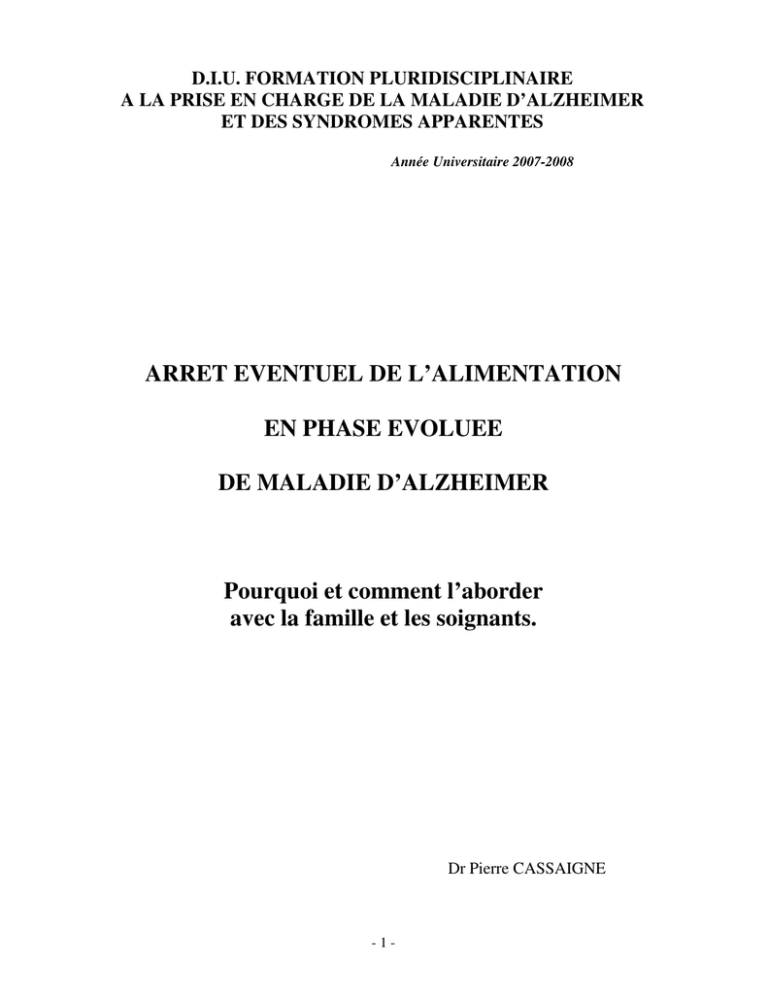 D.I.U. FORMATION PLURIDISCIPLINAIRE
A LA PRISE EN CHARGE DE LA MALADIE D'ALZHEIMER
ET DES SYNDROMES APPARENTES

Année Universitaire 2007-2008

ARRET EVENTUEL DE L'ALIMENTATION

EN PHASE EVOLUEE

DE MALADIE D'ALZHEIMER

Pourquoi et comment l'aborder
avec la famille et les soignants.

Dr Pierre CASSAIGNE

- 1 -